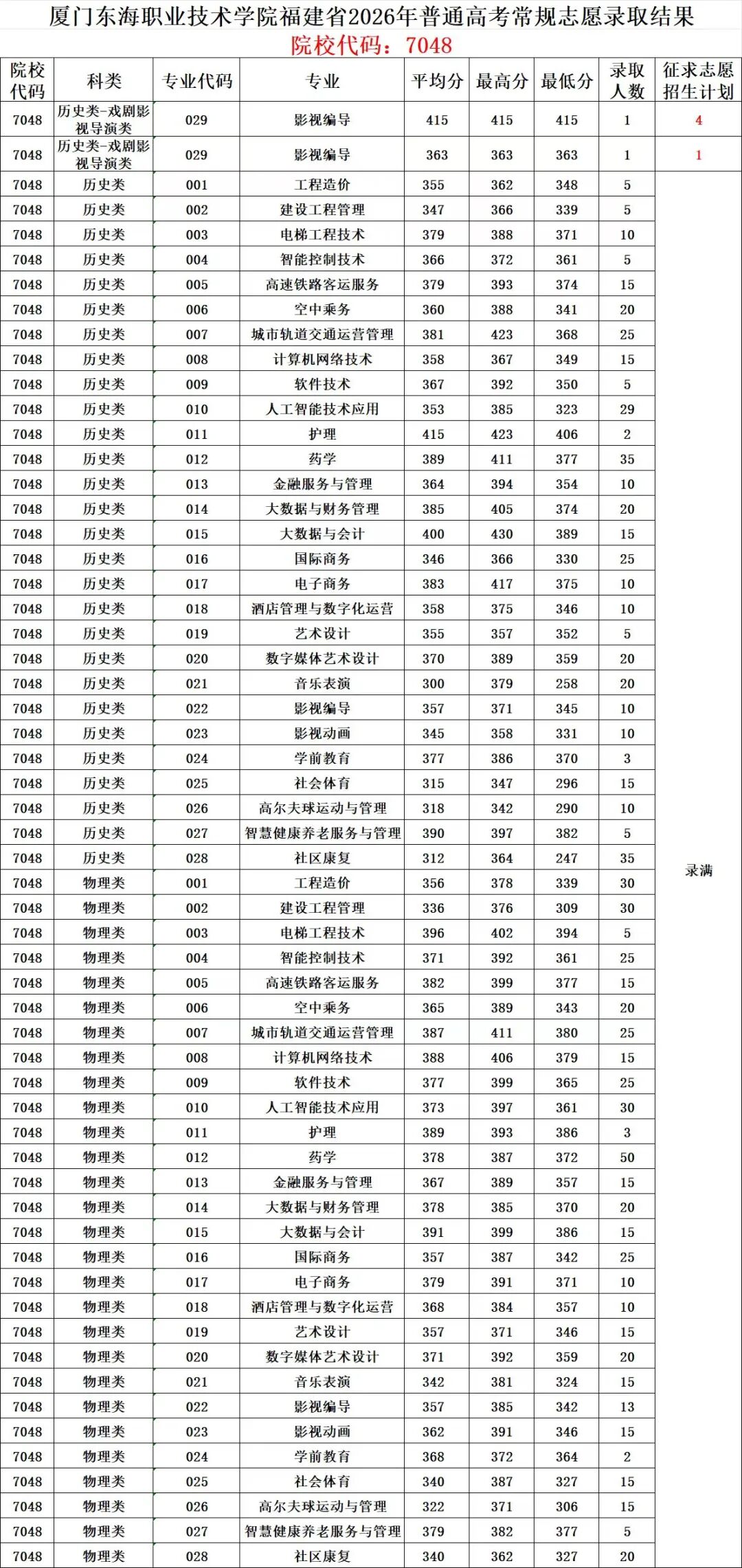 厦门东海职业技术学院福建省2026年普通高考常规志愿录取结果

院校代码：7048

| 院校代码 | 科类 | 专业代码 | 专业 | 平均分 | 最高分 | 最低分 | 录取人数 | 征求志愿招生计划 |
|---|---|---|---|---|---|---|---|---|
| 7048 | 历史类-戏剧影视导演类 | 029 | 影视编导 | 415 | 415 | 415 | 1 | 4 |
| 7048 | 历史类-戏剧影视导演类 | 029 | 影视编导 | 363 | 363 | 363 | 1 | 1 |
| 7048 | 历史类 | 001 | 工程造价 | 355 | 362 | 348 | 5 | 录满 |
| 7048 | 历史类 | 002 | 建设工程管理 | 347 | 366 | 339 | 5 | |
| 7048 | 历史类 | 003 | 电梯工程技术 | 379 | 388 | 371 | 10 | |
| 7048 | 历史类 | 004 | 智能控制技术 | 366 | 372 | 361 | 5 | |
| 7048 | 历史类 | 005 | 高速铁路客运服务 | 379 | 393 | 374 | 15 | |
| 7048 | 历史类 | 006 | 空中乘务 | 360 | 388 | 341 | 20 | |
| 7048 | 历史类 | 007 | 城市轨道交通运营管理 | 381 | 423 | 368 | 25 | |
| 7048 | 历史类 | 008 | 计算机网络技术 | 358 | 367 | 349 | 15 | |
| 7048 | 历史类 | 009 | 软件技术 | 367 | 392 | 350 | 5 | |
| 7048 | 历史类 | 010 | 人工智能技术应用 | 353 | 385 | 323 | 29 | |
| 7048 | 历史类 | 011 | 护理 | 415 | 423 | 406 | 2 | |
| 7048 | 历史类 | 012 | 药学 | 389 | 411 | 377 | 35 | |
| 7048 | 历史类 | 013 | 金融服务与管理 | 364 | 394 | 354 | 10 | |
| 7048 | 历史类 | 014 | 大数据与财务管理 | 385 | 405 | 374 | 20 | |
| 7048 | 历史类 | 015 | 大数据与会计 | 400 | 430 | 389 | 15 | |
| 7048 | 历史类 | 016 | 国际商务 | 346 | 366 | 330 | 25 | |
| 7048 | 历史类 | 017 | 电子商务 | 383 | 417 | 375 | 10 | |
| 7048 | 历史类 | 018 | 酒店管理与数字化运营 | 358 | 375 | 346 | 10 | |
| 7048 | 历史类 | 019 | 艺术设计 | 355 | 357 | 352 | 5 | |
| 7048 | 历史类 | 020 | 数字媒体艺术设计 | 370 | 389 | 359 | 20 | |
| 7048 | 历史类 | 021 | 音乐表演 | 300 | 379 | 258 | 20 | |
| 7048 | 历史类 | 022 | 影视编导 | 357 | 371 | 345 | 10 | |
| 7048 | 历史类 | 023 | 影视动画 | 345 | 358 | 331 | 10 | |
| 7048 | 历史类 | 024 | 学前教育 | 377 | 386 | 370 | 3 | |
| 7048 | 历史类 | 025 | 社会体育 | 315 | 347 | 296 | 15 | |
| 7048 | 历史类 | 026 | 高尔夫球运动与管理 | 318 | 342 | 290 | 10 | |
| 7048 | 历史类 | 027 | 智慧健康养老服务与管理 | 390 | 397 | 382 | 5 | |
| 7048 | 历史类 | 028 | 社区康复 | 312 | 364 | 247 | 35 | |
| 7048 | 物理类 | 001 | 工程造价 | 356 | 378 | 339 | 30 | |
| 7048 | 物理类 | 002 | 建设工程管理 | 336 | 376 | 309 | 30 | |
| 7048 | 物理类 | 003 | 电梯工程技术 | 396 | 402 | 394 | 5 | |
| 7048 | 物理类 | 004 | 智能控制技术 | 371 | 392 | 361 | 25 | |
| 7048 | 物理类 | 005 | 高速铁路客运服务 | 382 | 399 | 377 | 15 | |
| 7048 | 物理类 | 006 | 空中乘务 | 365 | 389 | 343 | 20 | |
| 7048 | 物理类 | 007 | 城市轨道交通运营管理 | 387 | 411 | 380 | 25 | |
| 7048 | 物理类 | 008 | 计算机网络技术 | 388 | 406 | 379 | 15 | |
| 7048 | 物理类 | 009 | 软件技术 | 377 | 399 | 365 | 25 | |
| 7048 | 物理类 | 010 | 人工智能技术应用 | 373 | 397 | 361 | 30 | |
| 7048 | 物理类 | 011 | 护理 | 389 | 393 | 386 | 3 | |
| 7048 | 物理类 | 012 | 药学 | 378 | 387 | 372 | 50 | |
| 7048 | 物理类 | 013 | 金融服务与管理 | 367 | 389 | 357 | 15 | |
| 7048 | 物理类 | 014 | 大数据与财务管理 | 378 | 385 | 370 | 20 | |
| 7048 | 物理类 | 015 | 大数据与会计 | 391 | 399 | 386 | 15 | |
| 7048 | 物理类 | 016 | 国际商务 | 357 | 387 | 342 | 25 | |
| 7048 | 物理类 | 017 | 电子商务 | 379 | 391 | 371 | 10 | |
| 7048 | 物理类 | 018 | 酒店管理与数字化运营 | 368 | 384 | 357 | 10 | |
| 7048 | 物理类 | 019 | 艺术设计 | 357 | 371 | 346 | 15 | |
| 7048 | 物理类 | 020 | 数字媒体艺术设计 | 371 | 392 | 359 | 20 | |
| 7048 | 物理类 | 021 | 音乐表演 | 342 | 381 | 324 | 15 | |
| 7048 | 物理类 | 022 | 影视编导 | 357 | 385 | 342 | 13 | |
| 7048 | 物理类 | 023 | 影视动画 | 362 | 391 | 346 | 15 | |
| 7048 | 物理类 | 024 | 学前教育 | 368 | 372 | 364 | 2 | |
| 7048 | 物理类 | 025 | 社会体育 | 340 | 387 | 327 | 15 | |
| 7048 | 物理类 | 026 | 高尔夫球运动与管理 | 322 | 371 | 306 | 15 | |
| 7048 | 物理类 | 027 | 智慧健康养老服务与管理 | 379 | 382 | 377 | 5 | |
| 7048 | 物理类 | 028 | 社区康复 | 340 | 362 | 327 | 20 | |